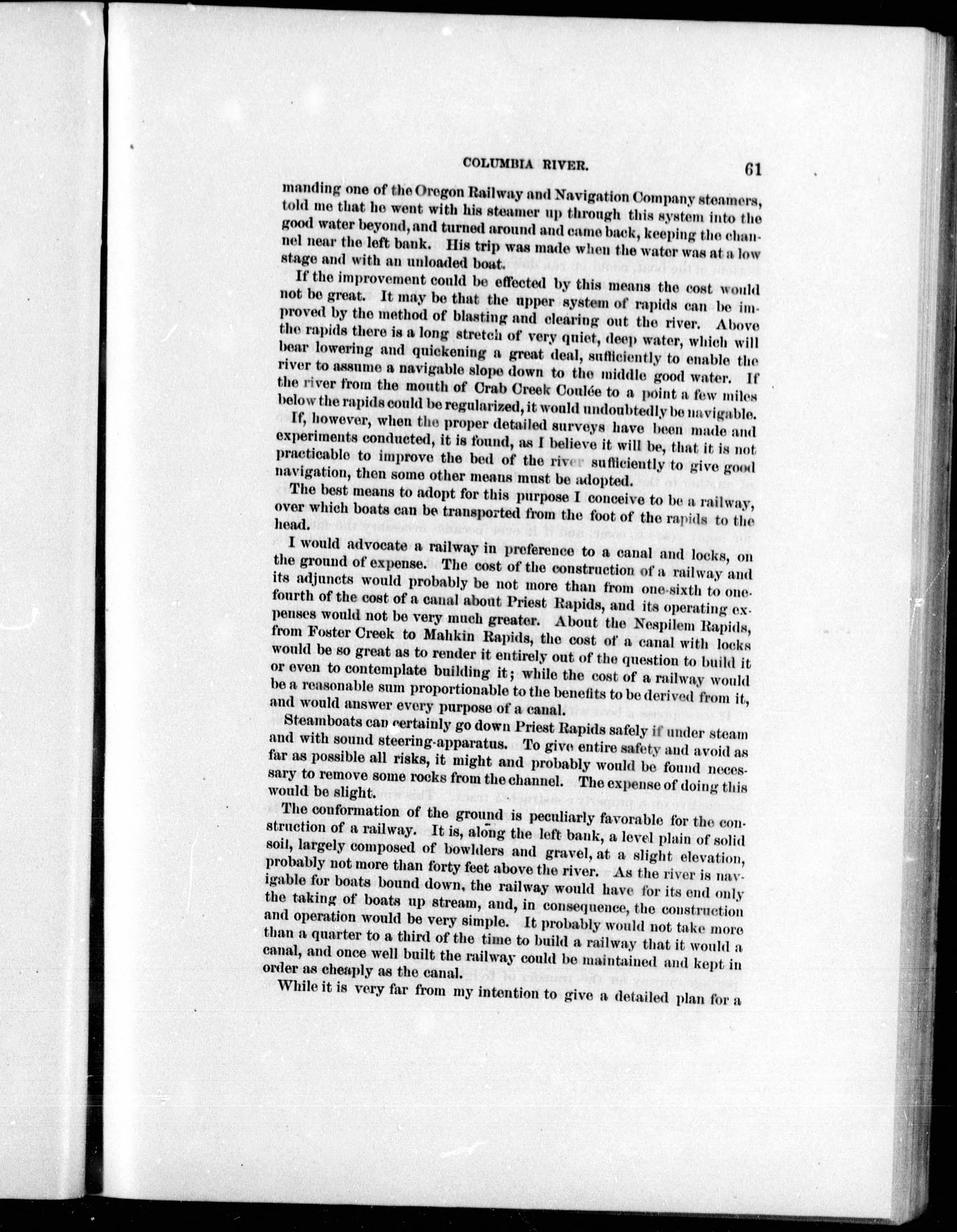 COLUMBIA RIVER. 61

manding one of the Oregon Railway and Navigation Company steamers, told me that he went with his steamer up through this system into the good water beyond, and turned around and came back, keeping the channel near the left bank. His trip was made when the water was at a low stage and with an unloaded boat.

If the improvement could be effected by this means the cost would not be great. It may be that the upper system of rapids can be improved by the method of blasting and clearing out the river. Above the rapids there is a long stretch of very quiet, deep water, which will bear lowering and quickening a great deal, sufficiently to enable the river to assume a navigable slope down to the middle good water. If the river from the mouth of Crab Creek Coulée to a point a few miles below the rapids could be regularized, it would undoubtedly be navigable.

If, however, when the proper detailed surveys have been made and experiments conducted, it is found, as I believe it will be, that it is not practicable to improve the bed of the river sufficiently to give good navigation, then some other means must be adopted.

The best means to adopt for this purpose I conceive to be a railway, over which boats can be transported from the foot of the rapids to the head.

I would advocate a railway in preference to a canal and locks, on the ground of expense. The cost of the construction of a railway and its adjuncts would probably be not more than from one-sixth to one-fourth of the cost of a canal about Priest Rapids, and its operating expenses would not be very much greater. About the Nespilem Rapids, from Foster Creek to Mahkin Rapids, the cost of a canal with locks would be so great as to render it entirely out of the question to build it or even to contemplate building it; while the cost of a railway would be a reasonable sum proportionable to the benefits to be derived from it, and would answer every purpose of a canal.

Steamboats can certainly go down Priest Rapids safely if under steam and with sound steering-apparatus. To give entire safety and avoid as far as possible all risks, it might and probably would be found necessary to remove some rocks from the channel. The expense of doing this would be slight.

The conformation of the ground is peculiarly favorable for the construction of a railway. It is, along the left bank, a level plain of solid soil, largely composed of bowlders and gravel, at a slight elevation, probably not more than forty feet above the river. As the river is navigable for boats bound down, the railway would have for its end only the taking of boats up stream, and, in consequence, the construction and operation would be very simple. It probably would not take more than a quarter to a third of the time to build a railway that it would a canal, and once well built the railway could be maintained and kept in order as cheaply as the canal.

While it is very far from my intention to give a detailed plan for a